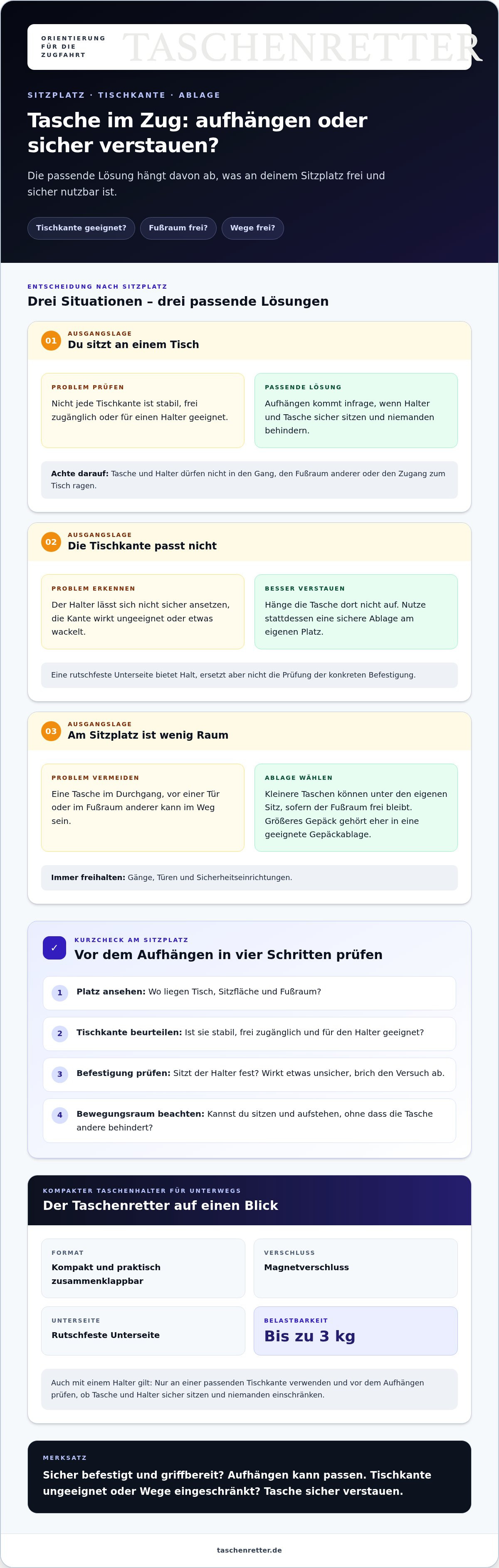 ORIENTIERUNG
FÜR DIE
ZUGFAHRT

TASCHENRETTER

SITZPLATZ · TISCHKANTE · ABLAGE

Tasche im Zug: aufhängen oder sicher verstauen?

Die passende Lösung hängt davon ab, was an deinem Sitzplatz frei und sicher nutzbar ist.

Tischkante geeignet?
Fußraum frei?
Wege frei?

ENTSCHEIDUNG NACH SITZPLATZ

Drei Situationen – drei passende Lösungen

01
AUSGANGSLAGE
Du sitzt an einem Tisch

PROBLEM PRÜFEN

Nicht jede Tischkante ist stabil, frei zugänglich oder für einen Halter geeignet.

PASSENDE LÖSUNG

Aufhängen kommt infrage, wenn Halter und Tasche sicher sitzen und niemanden behindern.

Achte darauf: Tasche und Halter dürfen nicht in den Gang, den Fußraum anderer oder den Zugang zum Tisch ragen.

02
AUSGANGSLAGE
Die Tischkante passt nicht

PROBLEM ERKENNEN

Der Halter lässt sich nicht sicher ansetzen, die Kante wirkt ungeeignet oder etwas wackelt.

BESSER VERSTAUEN

Hänge die Tasche dort nicht auf. Nutze stattdessen eine sichere Ablage am eigenen Platz.

Eine rutschfeste Unterseite bietet Halt, ersetzt aber nicht die Prüfung der konkreten Befestigung.

03
AUSGANGSLAGE
Am Sitzplatz ist wenig Raum

PROBLEM VERMEIDEN

Eine Tasche im Durchgang, vor einer Tür oder im Fußraum anderer kann im Weg sein.

ABLAGE WÄHLEN

Kleinere Taschen können unter den eigenen Sitz, sofern der Fußraum frei bleibt. Größeres Gepäck gehört eher in eine geeignete Gepäckablage.

Immer freihalten: Gänge, Türen und Sicherheitseinrichtungen.

✓
KURZCHECK AM SITZPLATZ
Vor dem Aufhängen in vier Schritten prüfen

1 Platz ansehen: Wo liegen Tisch, Sitzfläche und Fußraum?

2 Tischkante beurteilen: Ist sie stabil, frei zugänglich und für den Halter geeignet?

3 Befestigung prüfen: Sitzt der Halter fest? Wirkt etwas unsicher, brich den Versuch ab.

4 Bewegungsraum beachten: Kannst du sitzen und aufstehen, ohne dass die Tasche andere behindert?

KOMPAKTER TASCHENHALTER FÜR UNTERWEGS
Der Taschenretter auf einen Blick

FORMAT
Kompakt und praktisch zusammenklappbar

VERSCHLUSS
Magnetverschluss

UNTERSEITE
Rutschfeste Unterseite

BELASTBARKEIT
Bis zu 3 kg

Auch mit einem Halter gilt: Nur an einer passenden Tischkante verwenden und vor dem Aufhängen prüfen, ob Tasche und Halter sicher sitzen und niemanden einschränken.

MERKSATZ
Sicher befestigt und griffbereit? Aufhängen kann passen. Tischkante ungeeignet oder Wege eingeschränkt? Tasche sicher verstauen.

taschenretter.de